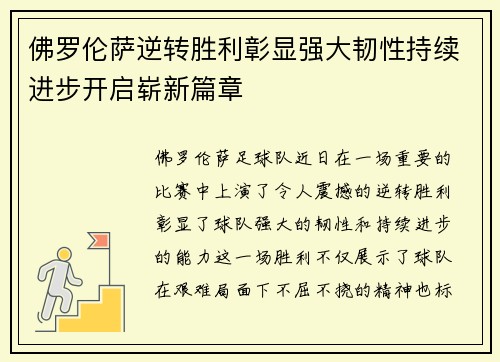 佛罗伦萨逆转胜利彰显强大韧性持续进步开启崭新篇章

佛罗伦萨足球队近日在一场重要的比赛中上演了令人震撼的逆转胜利彰显了球队强大的韧性和持续进步的能力这一场胜利不仅展示了球队在艰难局面下不屈不挠的精神也标